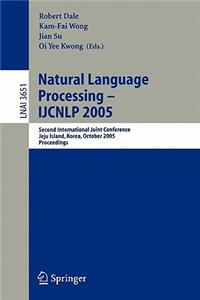 Robert Dale
Kam-Fai Wong
Jian Su
Oi Yee Kwong (Eds.)

LNAI 3651

Natural Language Processing – IJCNLP 2005

Second International Joint Conference
Jeju Island, Korea, October 2005
Proceedings

Springer